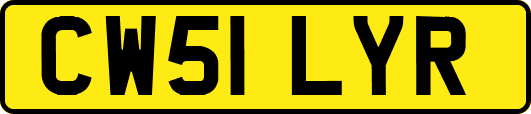 CW51 LYR